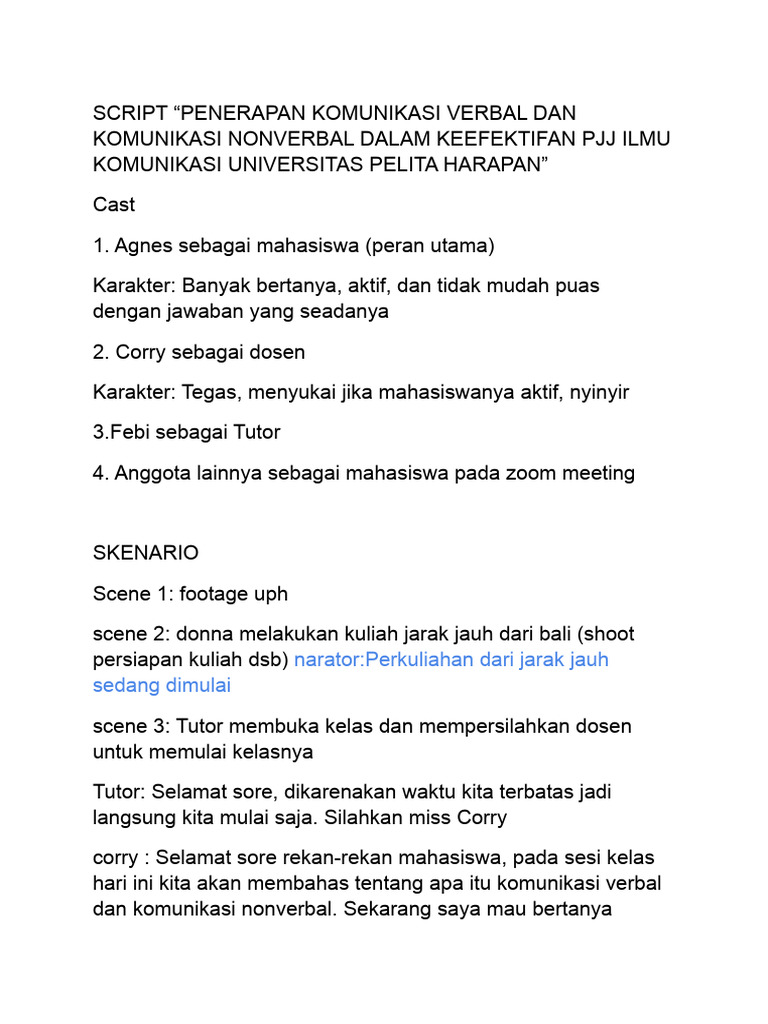 SCRIPT “PENERAPAN KOMUNIKASI VERBAL DAN KOMUNIKASI NONVERBAL DALAM KEEFEKTIFAN PJJ ILMU KOMUNIKASI UNIVERSITAS PELITA HARAPAN”

Cast

1. Agnes sebagai mahasiswa (peran utama)

Karakter: Banyak bertanya, aktif, dan tidak mudah puas dengan jawaban yang seadanya

2. Corry sebagai dosen

Karakter: Tegas, menyukai jika mahasiswanya aktif, nyinyir

3.Febi sebagai Tutor

4. Anggota lainnya sebagai mahasiswa pada zoom meeting

SKENARIO

Scene 1: footage uph

scene 2: donna melakukan kuliah jarak jauh dari bali (shoot persiapan kuliah dsb) narator:Perkuliahan dari jarak jauh sedang dimulai

scene 3: Tutor membuka kelas dan mempersilahkan dosen untuk memulai kelasnya

Tutor: Selamat sore, dikarenakan waktu kita terbatas jadi langsung kita mulai saja. Silahkan miss Corry

corry : Selamat sore rekan-rekan mahasiswa, pada sesi kelas hari ini kita akan membahas tentang apa itu komunikasi verbal dan komunikasi nonverbal. Sekarang saya mau bertanya